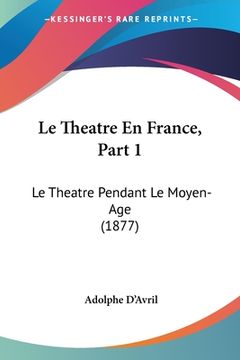 —KESSINGER'S RARE REPRINTS—

Le Theatre En France, Part 1

Le Theatre Pendant Le Moyen-Age
(1877)

Adolphe D'Avril